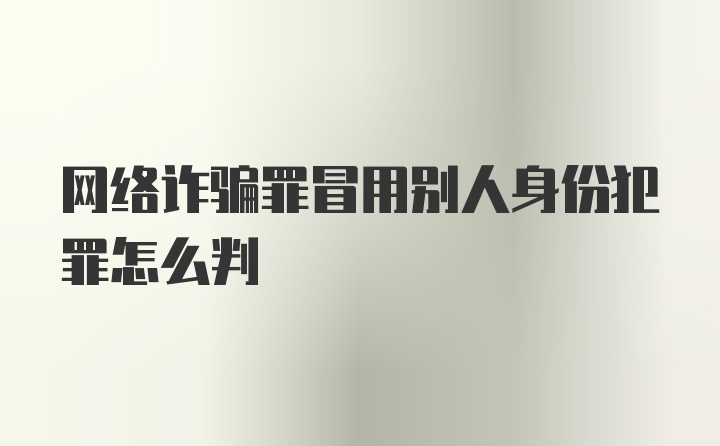 网络诈骗罪冒用别人身份犯罪怎么判